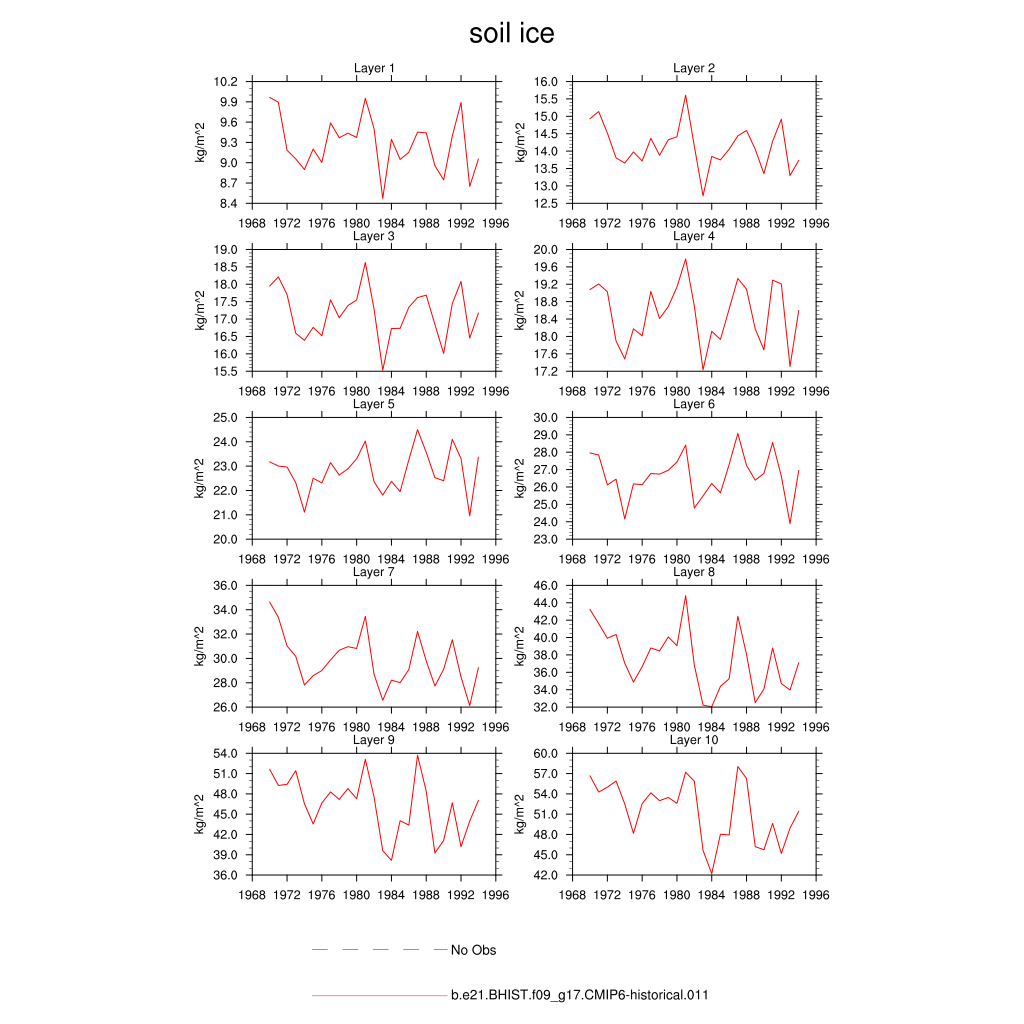 soil ice

Layer 1
kg/m^2
10.2
9.9
9.6
9.3
9.0
8.7
8.4
1968 1972 1976 1980 1984 1988 1992 1996

Layer 2
kg/m^2
16.0
15.5
15.0
14.5
14.0
13.5
13.0
12.5
1968 1972 1976 1980 1984 1988 1992 1996

Layer 3
kg/m^2
19.0
18.5
18.0
17.5
17.0
16.5
16.0
15.5
1968 1972 1976 1980 1984 1988 1992 1996

Layer 4
kg/m^2
20.0
19.6
19.2
18.8
18.4
18.0
17.6
17.2
1968 1972 1976 1980 1984 1988 1992 1996

Layer 5
kg/m^2
25.0
24.0
23.0
22.0
21.0
20.0
1968 1972 1976 1980 1984 1988 1992 1996

Layer 6
kg/m^2
30.0
29.0
28.0
27.0
26.0
25.0
24.0
23.0
1968 1972 1976 1980 1984 1988 1992 1996

Layer 7
kg/m^2
36.0
34.0
32.0
30.0
28.0
26.0
1968 1972 1976 1980 1984 1988 1992 1996

Layer 8
kg/m^2
46.0
44.0
42.0
40.0
38.0
36.0
34.0
32.0
1968 1972 1976 1980 1984 1988 1992 1996

Layer 9
kg/m^2
54.0
51.0
48.0
45.0
42.0
39.0
36.0
1968 1972 1976 1980 1984 1988 1992 1996

Layer 10
kg/m^2
60.0
57.0
54.0
51.0
48.0
45.0
42.0
1968 1972 1976 1980 1984 1988 1992 1996

No Obs

b.e21.BHIST.f09_g17.CMIP6-historical.011